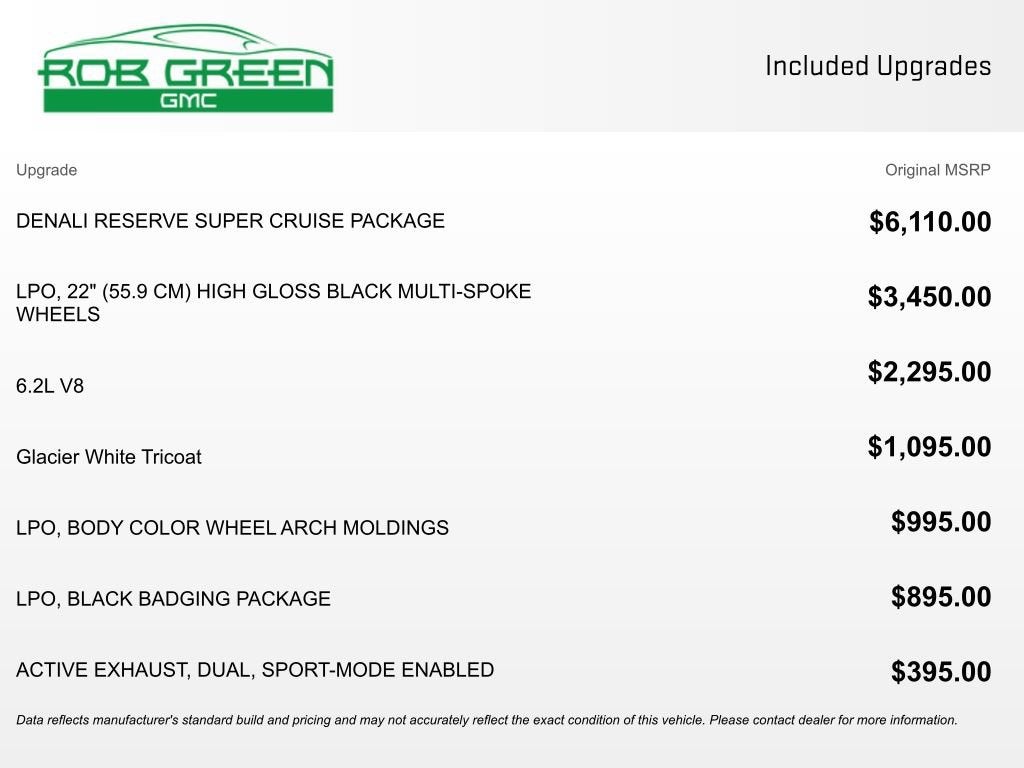 ROB GREEN
GMC

Included Upgrades

| Upgrade | Original MSRP |
|---|---|
| DENALI RESERVE SUPER CRUISE PACKAGE | $6,110.00 |
| LPO, 22" (55.9 CM) HIGH GLOSS BLACK MULTI-SPOKE WHEELS | $3,450.00 |
| 6.2L V8 | $2,295.00 |
| Glacier White Tricoat | $1,095.00 |
| LPO, BODY COLOR WHEEL ARCH MOLDINGS | $995.00 |
| LPO, BLACK BADGING PACKAGE | $895.00 |
| ACTIVE EXHAUST, DUAL, SPORT-MODE ENABLED | $395.00 |

Data reflects manufacturer's standard build and pricing and may not accurately reflect the exact condition of this vehicle. Please contact dealer for more information.